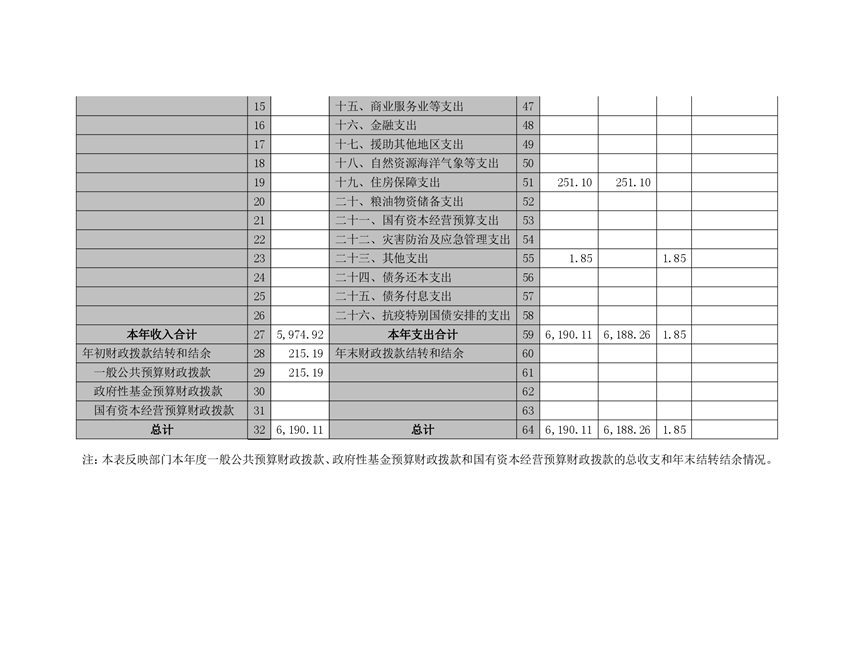 |  | 15 |  | 十五、商业服务业等支出 | 47 |  |  |  |  |
|---|---|---|---|---|---|---|---|---|
|  | 16 |  | 十六、金融支出 | 48 |  |  |  |  |
|  | 17 |  | 十七、援助其他地区支出 | 49 |  |  |  |  |
|  | 18 |  | 十八、自然资源海洋气象等支出 | 50 |  |  |  |  |
|  | 19 |  | 十九、住房保障支出 | 51 | 251.10 | 251.10 |  |  |
|  | 20 |  | 二十、粮油物资储备支出 | 52 |  |  |  |  |
|  | 21 |  | 二十一、国有资本经营预算支出 | 53 |  |  |  |  |
|  | 22 |  | 二十二、灾害防治及应急管理支出 | 54 |  |  |  |  |
|  | 23 |  | 二十三、其他支出 | 55 | 1.85 |  | 1.85 |  |
|  | 24 |  | 二十四、债务还本支出 | 56 |  |  |  |  |
|  | 25 |  | 二十五、债务付息支出 | 57 |  |  |  |  |
|  | 26 |  | 二十六、抗疫特别国债安排的支出 | 58 |  |  |  |  |
| 本年收入合计 | 27 | 5,974.92 | 本年支出合计 | 59 | 6,190.11 | 6,188.26 | 1.85 |  |
| 年初财政拨款结转和结余 | 28 | 215.19 | 年末财政拨款结转和结余 | 60 |  |  |  |  |
| 一般公共预算财政拨款 | 29 | 215.19 |  | 61 |  |  |  |  |
| 政府性基金预算财政拨款 | 30 |  |  | 62 |  |  |  |  |
| 国有资本经营预算财政拨款 | 31 |  |  | 63 |  |  |  |  |
| 总计 | 32 | 6,190.11 | 总计 | 64 | 6,190.11 | 6,188.26 | 1.85 |  |

注：本表反映部门本年度一般公共预算财政拨款、政府性基金预算财政拨款和国有资本经营预算财政拨款的总收支和年末结转结余情况。